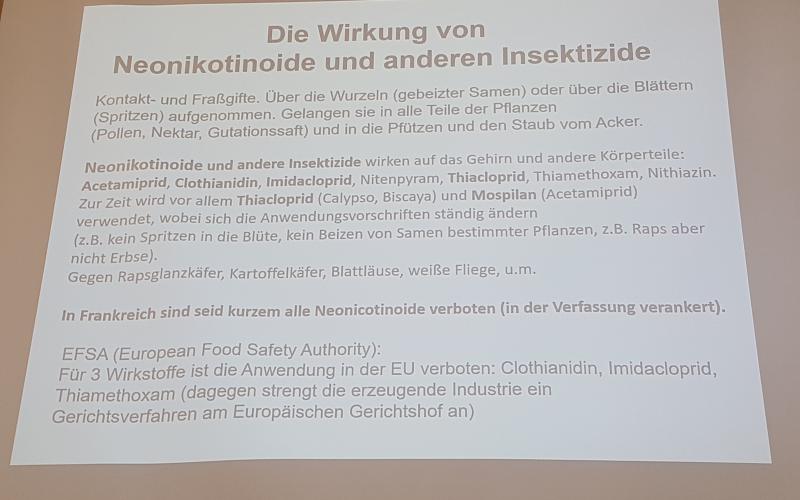 Die Wirkung von
Neonikotinoide und anderen Insektizide

Kontakt- und Fraßgifte. Über die Wurzeln (gebeizter Samen) oder über die Blättern (Spritzen) aufgenommen. Gelangen sie in alle Teile der Pflanzen (Pollen, Nektar, Gutationssaft) und in die Pfützen und den Staub vom Acker.

Neonikotinoide und andere Insektizide wirken auf das Gehirn und andere Körperteile: Acetamiprid, Clothianidin, Imidacloprid, Nitenpyram, Thiacloprid, Thiamethoxam, Nithiazin. Zur Zeit wird vor allem Thiacloprid (Calypso, Biscaya) und Mospilan (Acetamiprid) verwendet, wobei sich die Anwendungsvorschriften ständig ändern
(z.B. kein Spritzen in die Blüte, kein Beizen von Samen bestimmter Pflanzen, z.B. Raps aber nicht Erbse).
Gegen Rapsglanzkäfer, Kartoffelkäfer, Blattläuse, weiße Fliege, u.m.

In Frankreich sind seid kurzem alle Neonicotinoide verboten (in der Verfassung verankert).

EFSA (European Food Safety Authority):
Für 3 Wirkstoffe ist die Anwendung in der EU verboten: Clothianidin, Imidacloprid, Thiamethoxam (dagegen strengt die erzeugende Industrie ein Gerichtsverfahren am Europäischen Gerichtshof an)